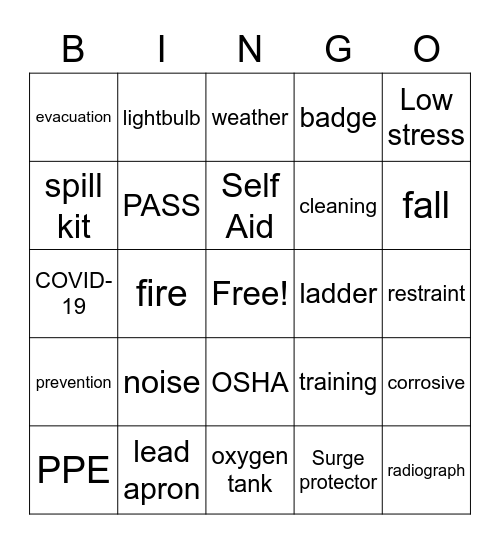 | B | I | N | G | O |
|---|---|---|---|---|
| evacuation | lightbulb | weather | badge | Low stress |
| spill kit | PASS | Self Aid | cleaning | fall |
| COVID-19 | fire | Free! | ladder | restraint |
| prevention | noise | OSHA | training | corrosive |
| PPE | lead apron | oxygen tank | Surge protector | radiograph |